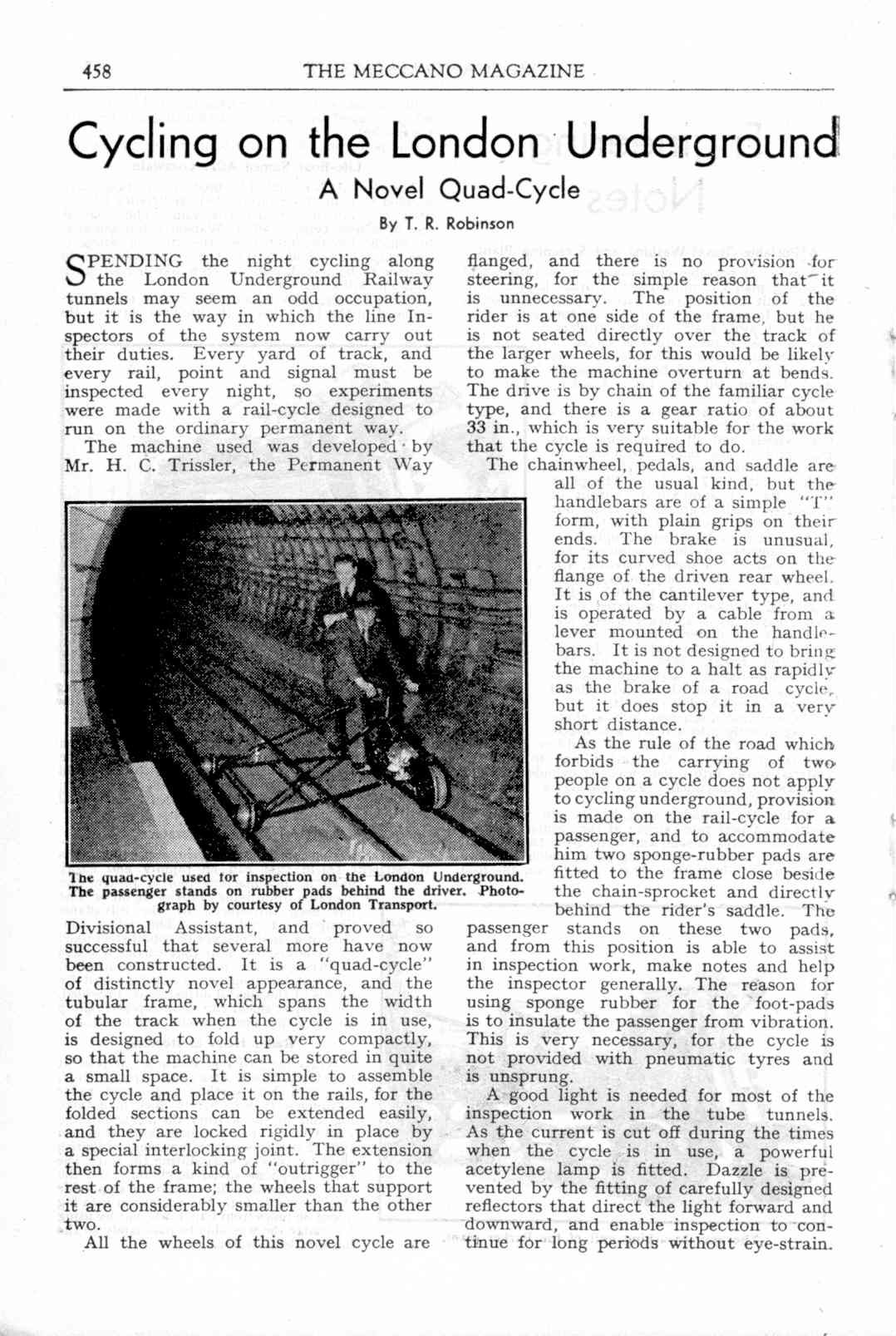 458 THE MECCANO MAGAZINE

Cycling on the London Underground

A Novel Quad-Cycle

By T. R. Robinson

SPENDING the night cycling along the London Underground Railway tunnels may seem an odd occupation, but it is the way in which the line Inspectors of the system now carry out their duties. Every yard of track, and every rail, point and signal must be inspected every night, so experiments were made with a rail-cycle designed to run on the ordinary permanent way.

The machine used was developed by Mr. H. C. Trissler, the Permanent Way Divisional Assistant, and proved so successful that several more have now been constructed. It is a "quad-cycle" of distinctly novel appearance, and the tubular frame, which spans the width of the track when the cycle is in use, is designed to fold up very compactly, so that the machine can be stored in quite a small space. It is simple to assemble the cycle and place it on the rails, for the folded sections can be extended easily, and they are locked rigidly in place by a special interlocking joint. The extension then forms a kind of "outrigger" to the rest of the frame; the wheels that support it are considerably smaller than the other two.

All the wheels of this novel cycle are flanged, and there is no provision for steering, for the simple reason that it is unnecessary. The position of the rider is at one side of the frame, but he is not seated directly over the track of the larger wheels, for this would be likely to make the machine overturn at bends. The drive is by chain of the familiar cycle type, and there is a gear ratio of about 33 in., which is very suitable for the work that the cycle is required to do.

The chainwheel, pedals, and saddle are all of the usual kind, but the handlebars are of a simple "T" form, with plain grips on their ends. The brake is unusual, for its curved shoe acts on the flange of the driven rear wheel. It is of the cantilever type, and is operated by a cable from a lever mounted on the handlebars. It is not designed to bring the machine to a halt as rapidly as the brake of a road cycle, but it does stop it in a very short distance.

As the rule of the road which forbids the carrying of two people on a cycle does not apply to cycling underground, provision is made on the rail-cycle for a passenger, and to accommodate him two sponge-rubber pads are fitted to the frame close beside the chain-sprocket and directly behind the rider's saddle. The passenger stands on these two pads, and from this position is able to assist in inspection work, make notes and help the inspector generally. The reason for using sponge rubber for the foot-pads is to insulate the passenger from vibration. This is very necessary, for the cycle is not provided with pneumatic tyres and is unsprung.

A good light is needed for most of the inspection work in the tube tunnels. As the current is cut off during the times when the cycle is in use, a powerful acetylene lamp is fitted. Dazzle is prevented by the fitting of carefully designed reflectors that direct the light forward and downward, and enable inspection to continue for long periods without eye-strain.

The quad-cycle used for inspection on the London Underground. The passenger stands on rubber pads behind the driver. Photograph by courtesy of London Transport.